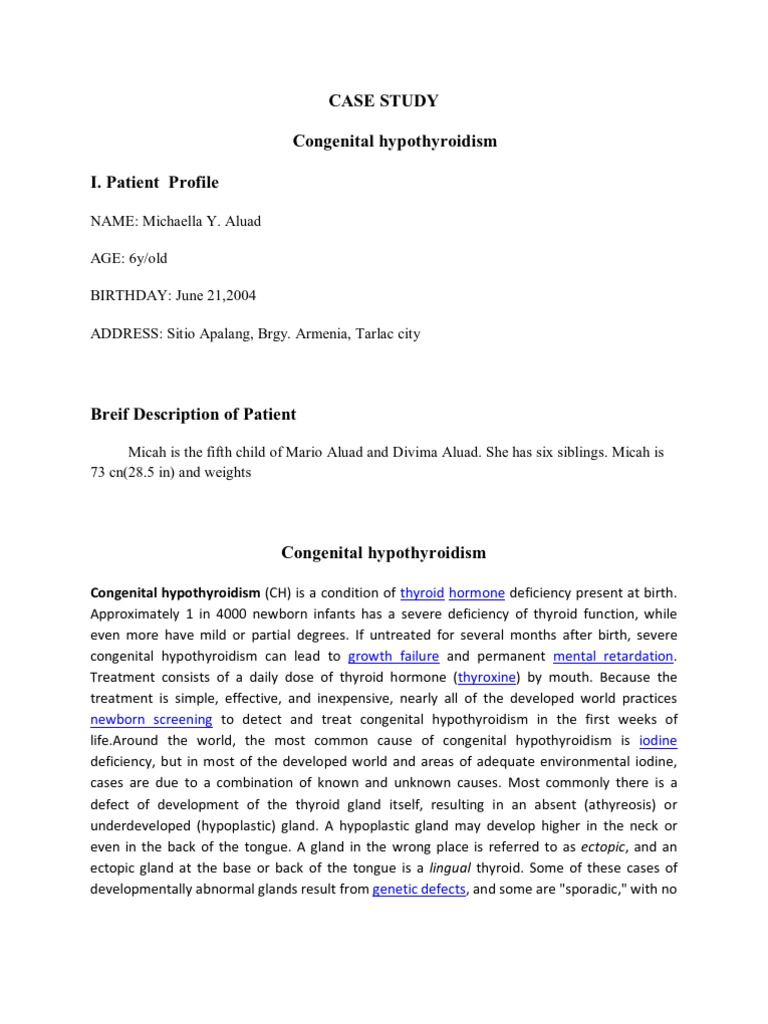 CASE STUDY

Congenital hypothyroidism

I. Patient Profile

NAME: Michaella Y. Aluad

AGE: 6y/old

BIRTHDAY: June 21,2004

ADDRESS: Sitio Apalang, Brgy. Armenia, Tarlac city

Breif Description of Patient

Micah is the fifth child of Mario Aluad and Divima Aluad. She has six siblings. Micah is 73 cn(28.5 in) and weights

Congenital hypothyroidism

Congenital hypothyroidism (CH) is a condition of thyroid hormone deficiency present at birth. Approximately 1 in 4000 newborn infants has a severe deficiency of thyroid function, while even more have mild or partial degrees. If untreated for several months after birth, severe congenital hypothyroidism can lead to growth failure and permanent mental retardation. Treatment consists of a daily dose of thyroid hormone (thyroxine) by mouth. Because the treatment is simple, effective, and inexpensive, nearly all of the developed world practices newborn screening to detect and treat congenital hypothyroidism in the first weeks of life.Around the world, the most common cause of congenital hypothyroidism is iodine deficiency, but in most of the developed world and areas of adequate environmental iodine, cases are due to a combination of known and unknown causes. Most commonly there is a defect of development of the thyroid gland itself, resulting in an absent (athyreosis) or underdeveloped (hypoplastic) gland. A hypoplastic gland may develop higher in the neck or even in the back of the tongue. A gland in the wrong place is referred to as ectopic, and an ectopic gland at the base or back of the tongue is a lingual thyroid. Some of these cases of developmentally abnormal glands result from genetic defects, and some are "sporadic," with no